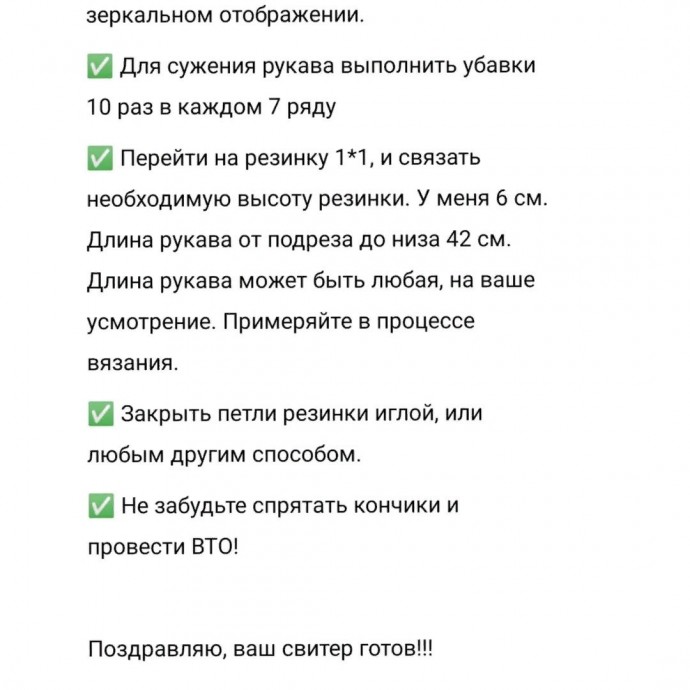 зеркальном отображении.

✅ Для сужения рукава выполнить убавки 10 раз в каждом 7 ряду

✅ Перейти на резинку 1*1, и связать необходимую высоту резинки. У меня 6 см. Длина рукава от подреза до низа 42 см. Длина рукава может быть любая, на ваше усмотрение. Примеряйте в процессе вязания.

✅ Закрыть петли резинки иглой, или любым другим способом.

✅ Не забудьте спрятать кончики и провести ВТО!

Поздравляю, ваш свитер готов!!!